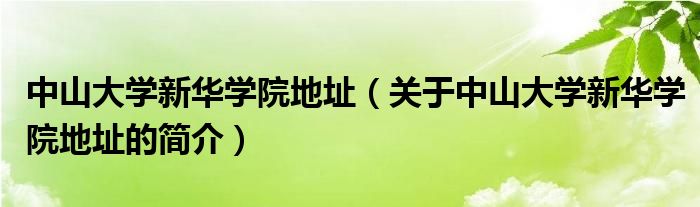 中山大学新华学院地址（关于中山大学新华学院地址的简介）